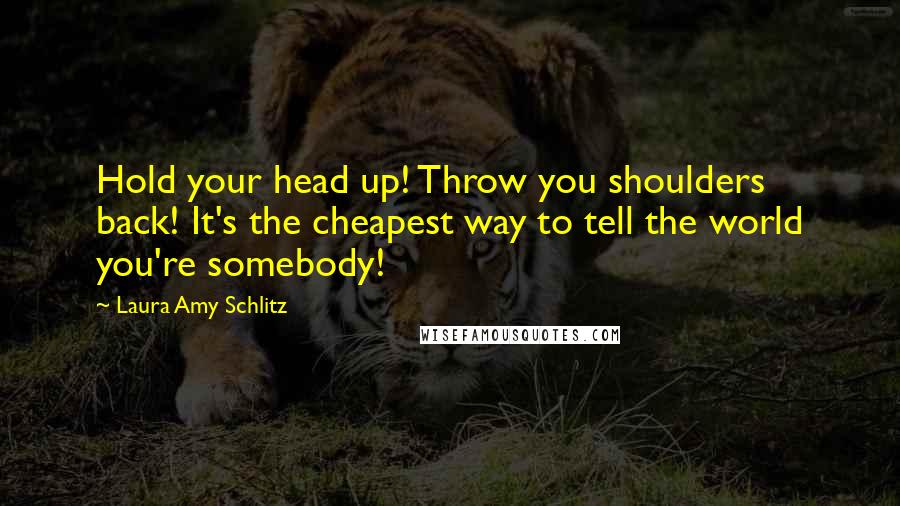 Hold your head up! Throw you shoulders back! It's the cheapest way to tell the world you're somebody!

~ Laura Amy Schlitz

WISEFAMOUSQUOTES.COM